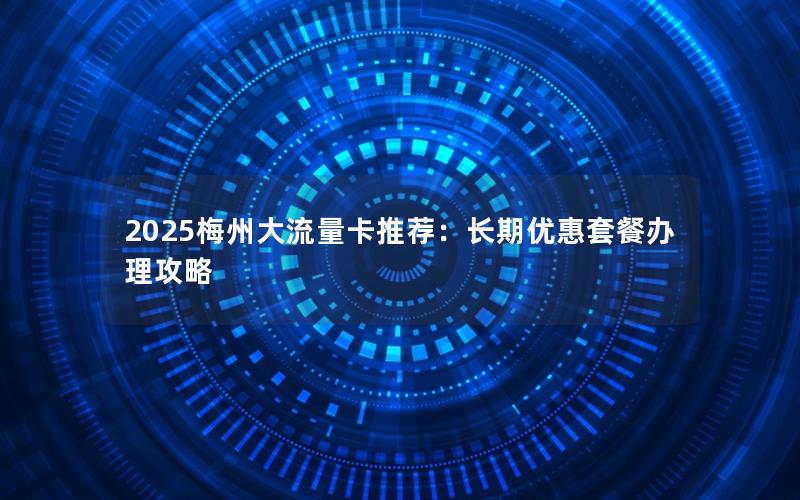 2025梅州大流量卡推荐：长期优惠套餐办理攻略